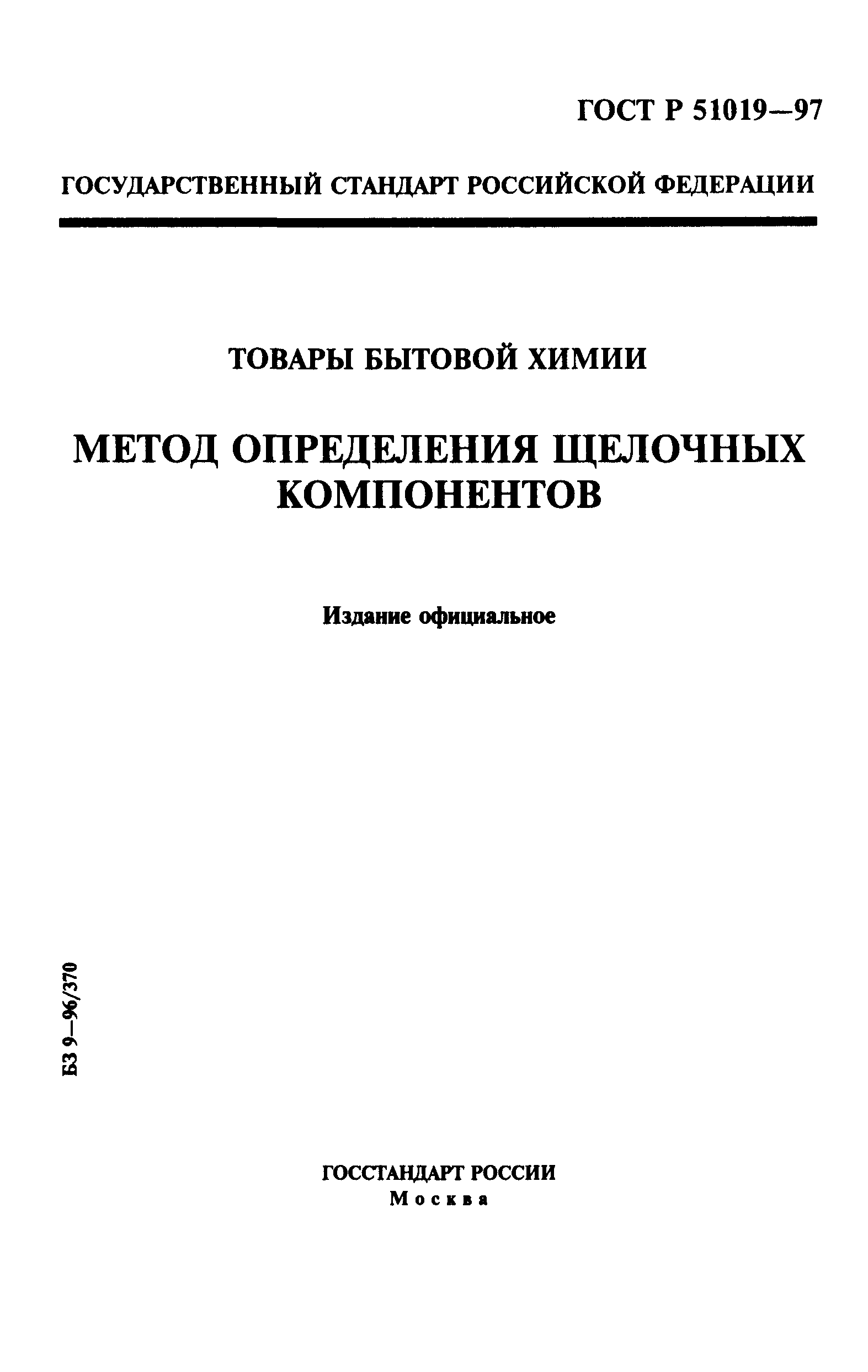 ГОСТ Р 51019—97

ГОСУДАРСТВЕННЫЙ СТАНДАРТ РОССИЙСКОЙ ФЕДЕРАЦИИ

ТОВАРЫ БЫТОВОЙ ХИМИИ

МЕТОД ОПРЕДЕЛЕНИЯ ЩЕЛОЧНЫХ КОМПОНЕНТОВ

Издание официальное

БЗ 9—96/370

ГОССТАНДАРТ РОССИИ
Москва